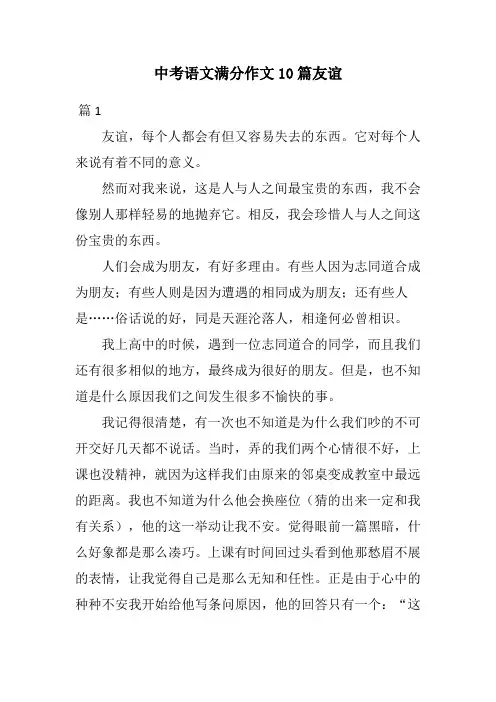 中考语文满分作文10篇友谊

篇1

友谊，每个人都会有但又容易失去的东西。它对每个人来说有着不同的意义。

然而对我来说，这是人与人之间最宝贵的东西，我不会像别人那样轻易的地抛弃它。相反，我会珍惜人与人之间这份宝贵的东西。

人们会成为朋友，有好多理由。有些人因为志同道合成为朋友；有些人则是因为遭遇的相同成为朋友；还有些人是……俗话说的好，同是天涯沦落人，相逢何必曾相识。

我上高中的时候，遇到一位志同道合的同学，而且我们还有很多相似的地方，最终成为很好的朋友。但是，也不知道是什么原因我们之间发生很多不愉快的事。

我记得很清楚，有一次也不知道是为什么我们吵的不可开交好几天都不说话。当时，弄的我们两个心情很不好，上课也没精神，就因为这样我们由原来的邻桌变成教室中最远的距离。我也不知道为什么他会换座位（猜的出来一定和我有关系），他的这一举动让我不安。觉得眼前一篇黑暗，什么好象都是那么凑巧。上课有时间回过头看到他那愁眉不展的表情，让我觉得自己是那么无知和任性。正是由于心中的种种不安我开始给他写条问原因，他的回答只有一个：“这